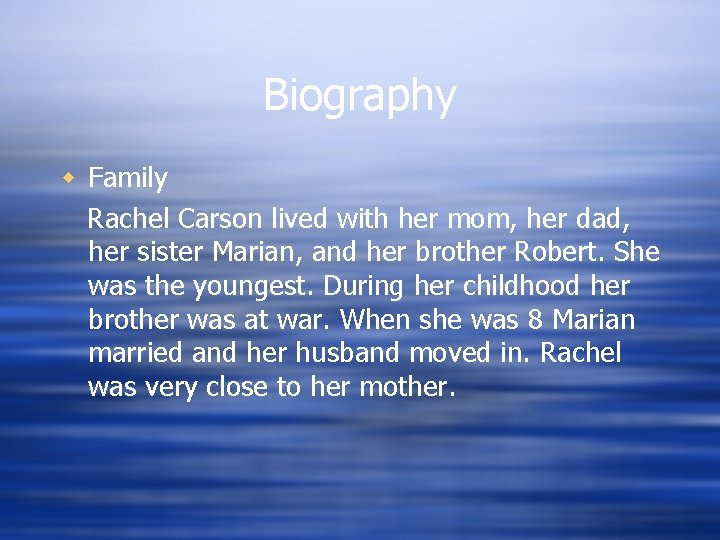 Biography

Family

Rachel Carson lived with her mom, her dad, her sister Marian, and her brother Robert. She was the youngest. During her childhood her brother was at war. When she was 8 Marian married and her husband moved in. Rachel was very close to her mother.